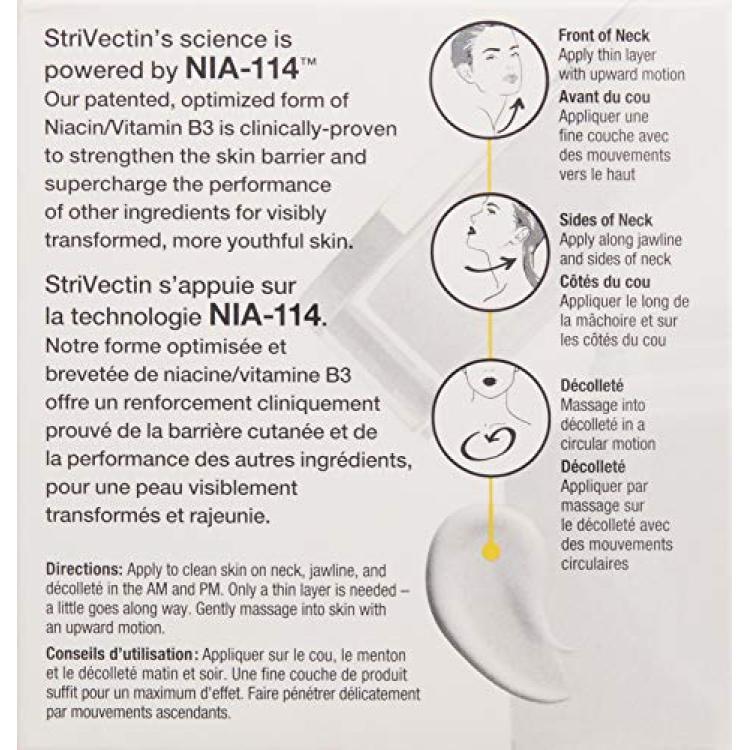 StriVectin's science is powered by NIA-114™
Our patented, optimized form of Niacin/Vitamin B3 is clinically-proven to strengthen the skin barrier and supercharge the performance of other ingredients for visibly transformed, more youthful skin.

StriVectin s'appuie sur la technologie NIA-114.
Notre forme optimisée et brevetée de niacine/vitamine B3 offre un renforcement cliniquement prouvé de la barrière cutanée et de la performance des autres ingrédients, pour une peau visiblement transformés et rajeunie.

Directions: Apply to clean skin on neck, jawline, and décolleté in the AM and PM. Only a thin layer is needed – a little goes along way. Gently massage into skin with an upward motion.

Conseils d'utilisation: Appliquer sur le cou, le menton et le décolleté matin et soir. Une fine couche de produit suffit pour un maximum d'effet. Faire pénétrer délicatement par mouvements ascendants.

Front of Neck
Apply thin layer with upward motion
Avant du cou
Appliquer une fine couche avec des mouvements vers le haut

Sides of Neck
Apply along jawline and sides of neck
Côtés du cou
Appliquer le long de la mâchoire et sur les côtés du cou

Décolleté
Massage into décolleté in a circular motion
Décolleté
Appliquer par massage sur le décolleté avec des mouvements circulaires